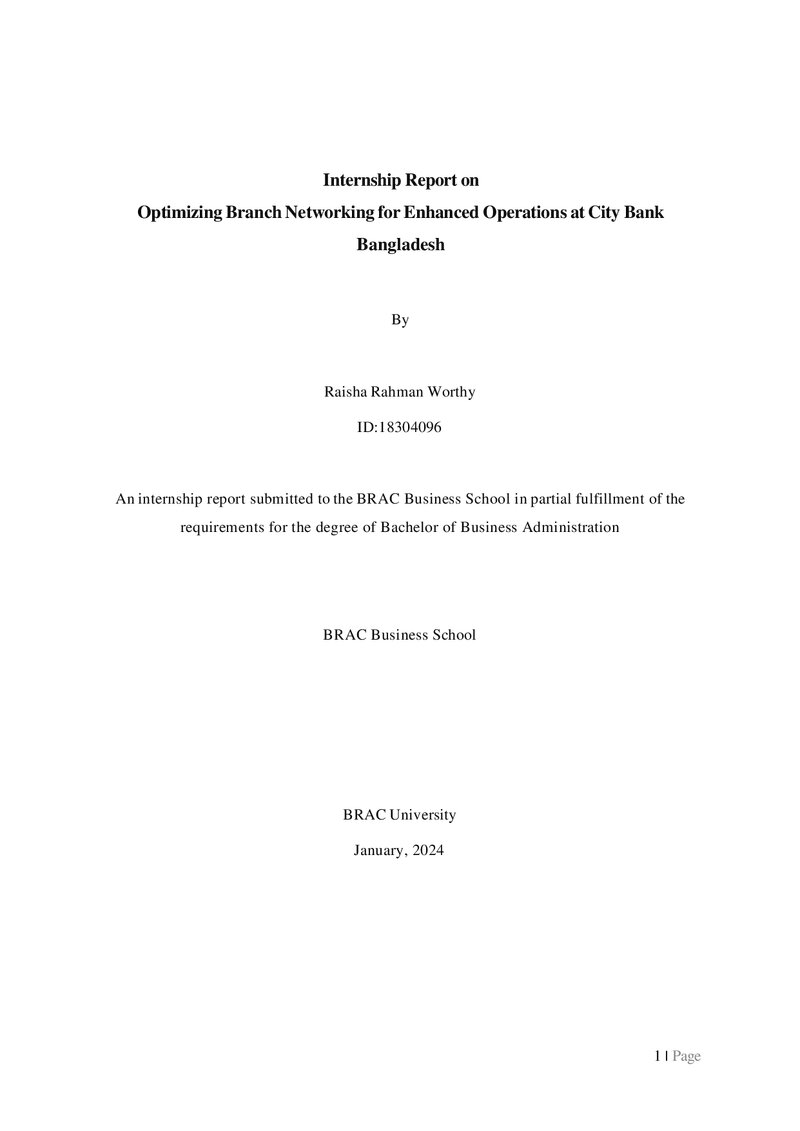 Internship Report on
Optimizing Branch Networking for Enhanced Operations at City Bank Bangladesh

By

Raisha Rahman Worthy

ID:18304096

An internship report submitted to the BRAC Business School in partial fulfillment of the requirements for the degree of Bachelor of Business Administration

BRAC Business School

BRAC University

January, 2024

1 | Page